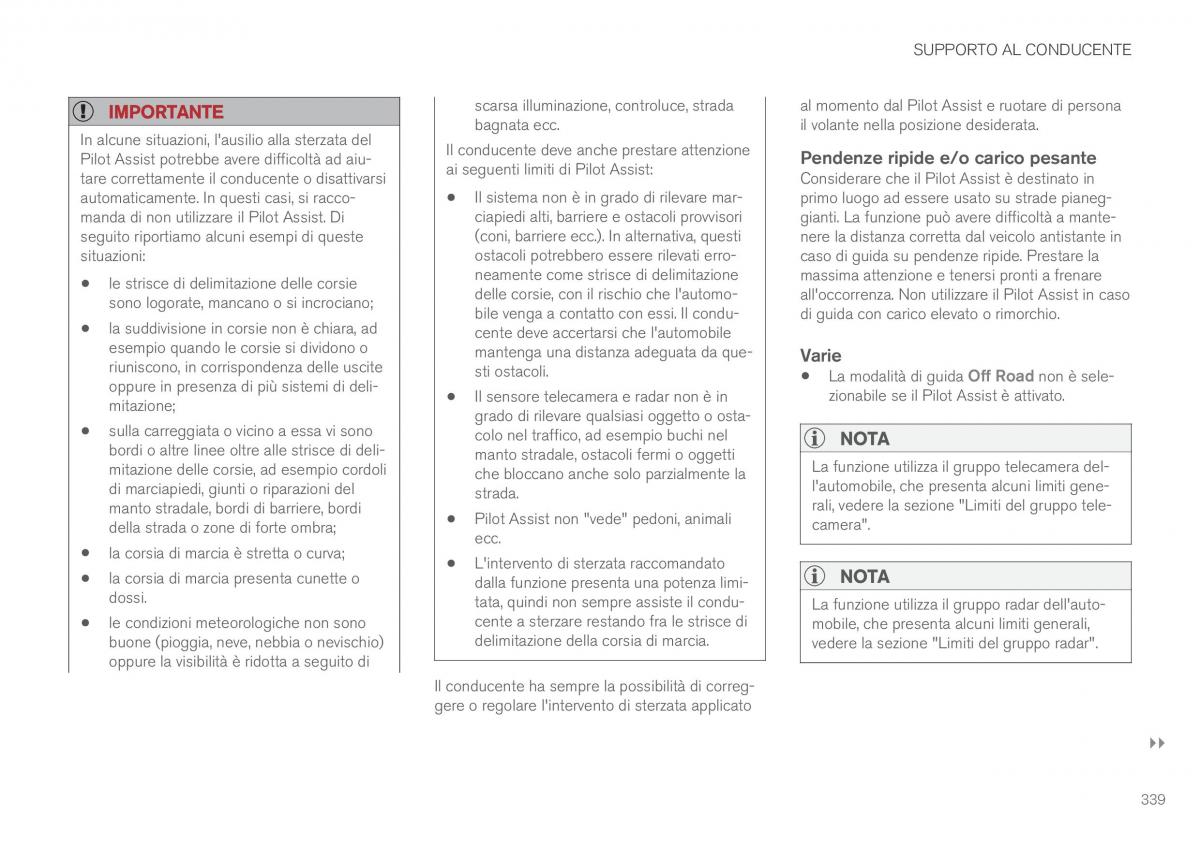 SUPPORTO AL CONDUCENTE

IMPORTANTE

In alcune situazioni, l'ausilio alla sterzata del Pilot Assist potrebbe avere difficoltà ad aiutare correttamente il conducente o disattivarsi automaticamente. In questi casi, si raccomanda di non utilizzare il Pilot Assist. Di seguito riportiamo alcuni esempi di queste situazioni:

• le strisce di delimitazione delle corsie sono logorate, mancano o si incrociano;

• la suddivisione in corsie non è chiara, ad esempio quando le corsie si dividono o riuniscono, in corrispondenza delle uscite oppure in presenza di più sistemi di delimitazione;

• sulla carreggiata o vicino a essa vi sono bordi o altre linee oltre alle strisce di delimitazione delle corsie, ad esempio cordoli di marciapiedi, giunti o riparazioni del manto stradale, bordi di barriere, bordi della strada o zone di forte ombra;

• la corsia di marcia è stretta o curva;

• la corsia di marcia presenta cunette o dossi.

• le condizioni meteorologiche non sono buone (pioggia, neve, nebbia o nevischio) oppure la visibilità è ridotta a seguito di scarsa illuminazione, controluce, strada bagnata ecc.

Il conducente deve anche prestare attenzione ai seguenti limiti di Pilot Assist:

• Il sistema non è in grado di rilevare marciapiedi alti, barriere e ostacoli provvisori (coni, barriere ecc.). In alternativa, questi ostacoli potrebbero essere rilevati erroneamente come strisce di delimitazione delle corsie, con il rischio che l'automobile venga a contatto con essi. Il conducente deve accertarsi che l'automobile mantenga una distanza adeguata da questi ostacoli.

• Il sensore telecamera e radar non è in grado di rilevare qualsiasi oggetto o ostacolo nel traffico, ad esempio buchi nel manto stradale, ostacoli fermi o oggetti che bloccano anche solo parzialmente la strada.

• Pilot Assist non "vede" pedoni, animali ecc.

• L'intervento di sterzata raccomandato dalla funzione presenta una potenza limitata, quindi non sempre assiste il conducente a sterzare restando fra le strisce di delimitazione della corsia di marcia.

Il conducente ha sempre la possibilità di correggere o regolare l'intervento di sterzata applicato al momento dal Pilot Assist e ruotare di persona il volante nella posizione desiderata.

Pendenze ripide e/o carico pesante
Considerare che il Pilot Assist è destinato in primo luogo ad essere usato su strade pianeggianti. La funzione può avere difficoltà a mantenere la distanza corretta dal veicolo antistante in caso di guida su pendenze ripide. Prestare la massima attenzione e tenersi pronti a frenare all'occorrenza. Non utilizzare il Pilot Assist in caso di guida con carico elevato o rimorchio.

Varie
• La modalità di guida Off Road non è selezionabile se il Pilot Assist è attivato.

NOTA

La funzione utilizza il gruppo telecamera dell'automobile, che presenta alcuni limiti generali, vedere la sezione "Limiti del gruppo telecamera".

NOTA

La funzione utilizza il gruppo radar dell'automobile, che presenta alcuni limiti generali, vedere la sezione "Limiti del gruppo radar".

▸▸

339